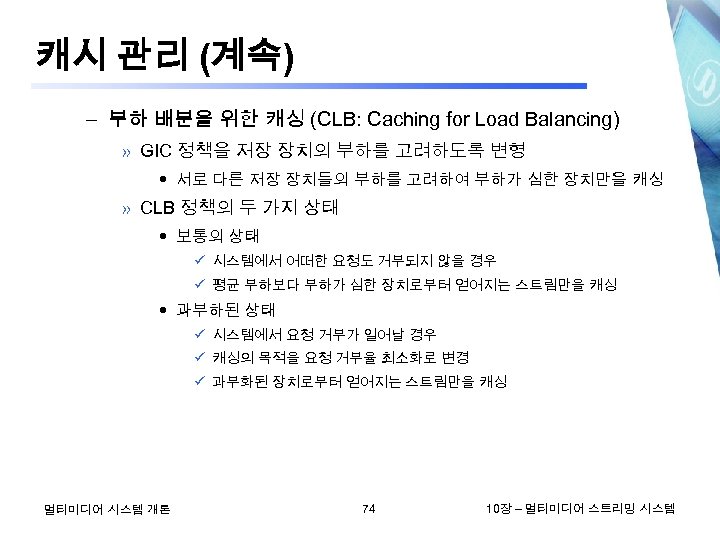 캐시 관리 (계속)

– 부하 배분을 위한 캐싱 (CLB: Caching for Load Balancing)

» GIC 정책을 저장 장치의 부하를 고려하도록 변형

• 서로 다른 저장 장치들의 부하를 고려하여 부하가 심한 장치만을 캐싱

» CLB 정책의 두 가지 상태

• 보통의 상태

✓ 시스템에서 어떠한 요청도 거부되지 않을 경우

✓ 평균 부하보다 부하가 심한 장치로부터 얻어지는 스트림만을 캐싱

• 과부하된 상태

✓ 시스템에서 요청 거부가 일어날 경우

✓ 캐싱의 목적을 요청 거부율 최소화로 변경

✓ 과부화된 장치로부터 얻어지는 스트림만을 캐싱

멀티미디어 시스템 개론

74

10장 – 멀티미디어 스트리밍 시스템